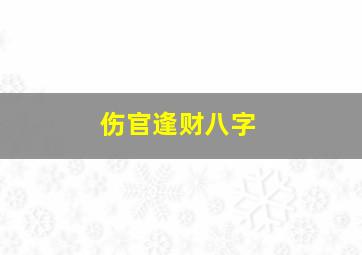 伤官逢财八字